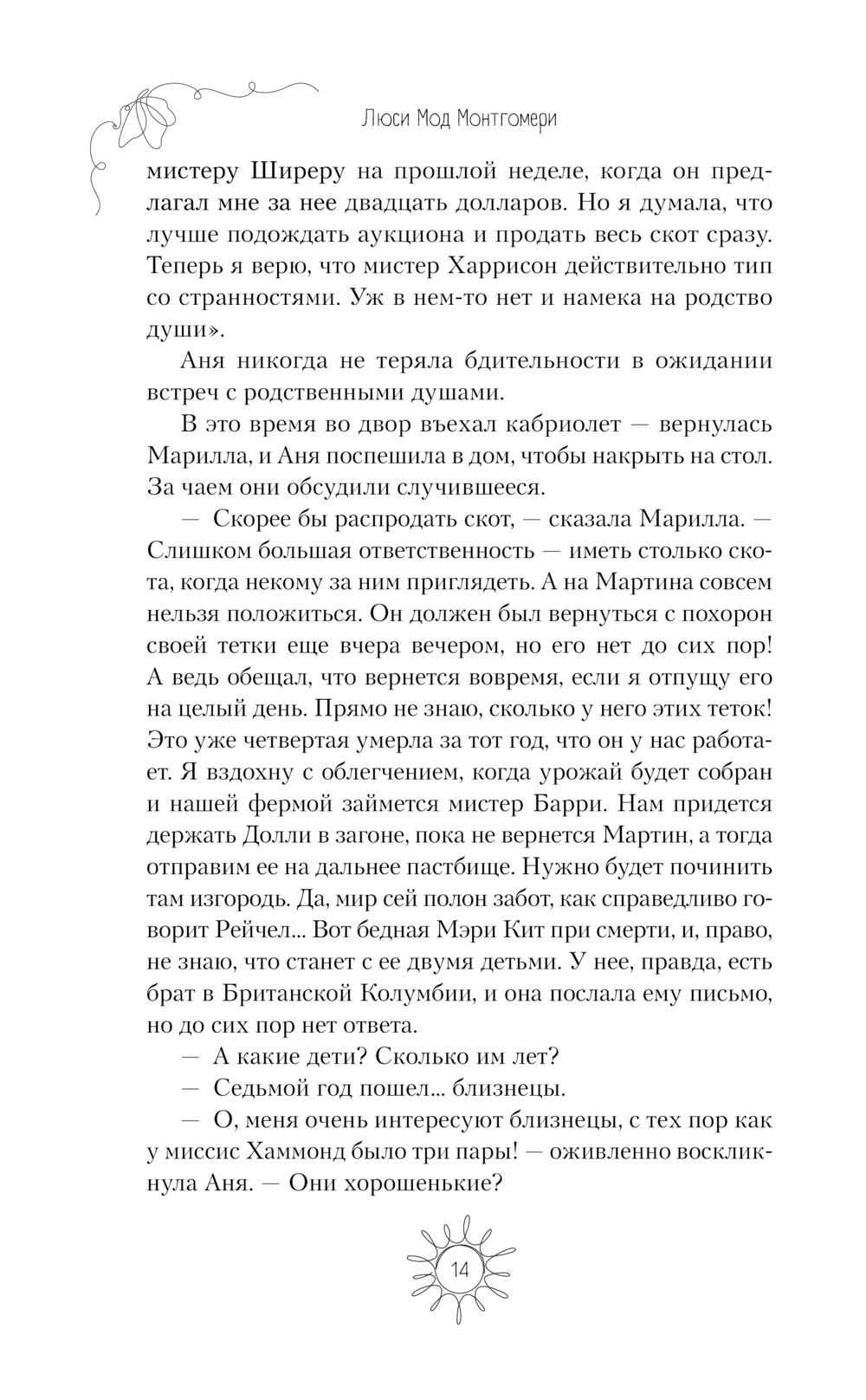 Люси Мод Монтгомери

мистеру Ширеру на прошлой неделе, когда он предлагал мне за нее двадцать долларов. Но я думала, что лучше подождать аукциона и продать весь скот сразу. Теперь я верю, что мистер Харрисон действительно тип со странностями. Уж в нем-то нет и намека на родство души».

Аня никогда не теряла бдительности в ожидании встреч с родственными душами.

В это время во двор въехал кабриолет — вернулась Марилла, и Аня поспешила в дом, чтобы накрыть на стол. За чаем они обсудили случившееся.

— Скорее бы распродать скот, — сказала Марилла. — Слишком большая ответственность — иметь столько скота, когда некому за ним приглядеть. А на Мартина совсем нельзя положиться. Он должен был вернуться с похорон своей тетки еще вчера вечером, но его нет до сих пор! А ведь обещал, что вернется вовремя, если я отпущу его на целый день. Прямо не знаю, сколько у него этих теток! Это уже четвертая умерла за тот год, что он у нас работает. Я вздохну с облегчением, когда урожай будет собран и нашей фермой займется мистер Барри. Нам придется держать Долли в загоне, пока не вернется Мартин, а тогда отправим ее на дальнее пастбище. Нужно будет починить там изгородь. Да, мир сей полон забот, как справедливо говорит Рейчел... Вот бедная Мэри Кит при смерти, и, право, не знаю, что станет с ее двумя детьми. У нее, правда, есть брат в Британской Колумбии, и она послала ему письмо, но до сих пор нет ответа.

— А какие дети? Сколько им лет?

— Седьмой год пошел... близнецы.

— О, меня очень интересуют близнецы, с тех пор как у миссис Хаммонд было три пары! — оживленно воскликнула Аня. — Они хорошенькие?

14